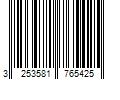 3 253581 765425